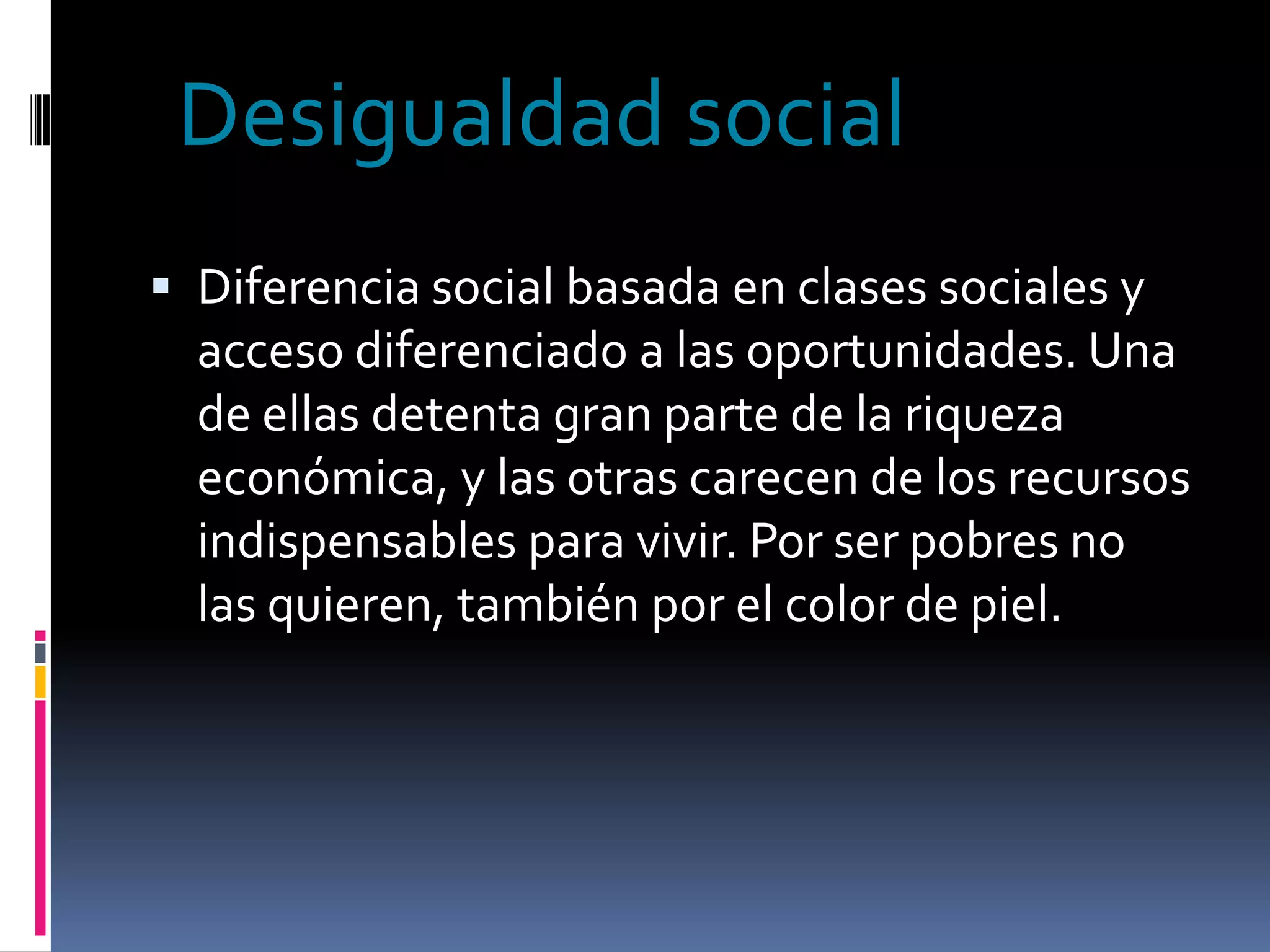 Desigualdad social

▪ Diferencia social basada en clases sociales y acceso diferenciado a las oportunidades. Una de ellas detenta gran parte de la riqueza económica, y las otras carecen de los recursos indispensables para vivir. Por ser pobres no las quieren, también por el color de piel.